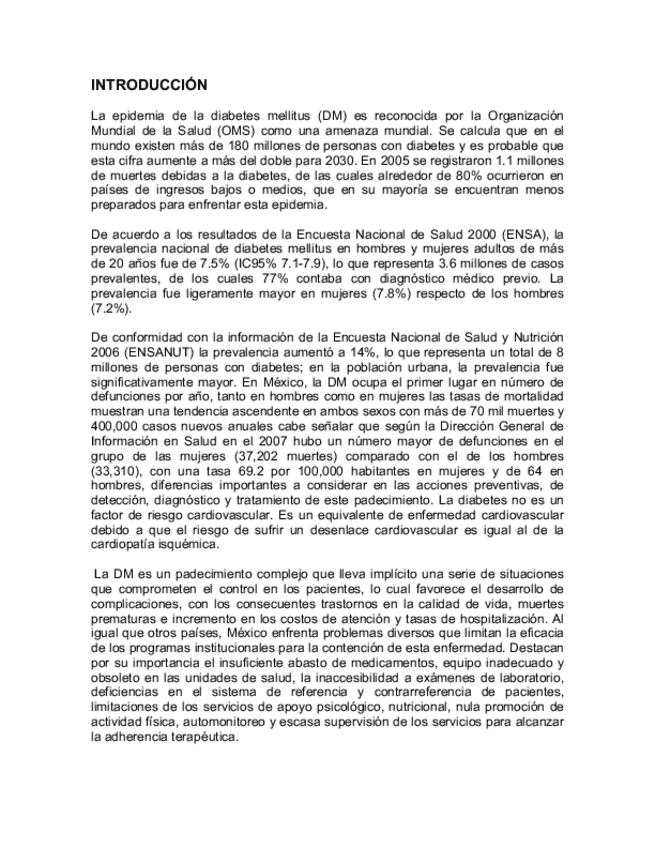 INTRODUCCIÓN

La epidemia de la diabetes mellitus (DM) es reconocida por la Organización Mundial de la Salud (OMS) como una amenaza mundial. Se calcula que en el mundo existen más de 180 millones de personas con diabetes y es probable que esta cifra aumente a más del doble para 2030. En 2005 se registraron 1.1 millones de muertes debidas a la diabetes, de las cuales alrededor de 80% ocurrieron en países de ingresos bajos o medios, que en su mayoría se encuentran menos preparados para enfrentar esta epidemia.

De acuerdo a los resultados de la Encuesta Nacional de Salud 2000 (ENSA), la prevalencia nacional de diabetes mellitus en hombres y mujeres adultos de más de 20 años fue de 7.5% (IC95% 7.1-7.9), lo que representa 3.6 millones de casos prevalentes, de los cuales 77% contaba con diagnóstico médico previo. La prevalencia fue ligeramente mayor en mujeres (7.8%) respecto de los hombres (7.2%).

De conformidad con la información de la Encuesta Nacional de Salud y Nutrición 2006 (ENSANUT) la prevalencia aumentó a 14%, lo que representa un total de 8 millones de personas con diabetes; en la población urbana, la prevalencia fue significativamente mayor. En México, la DM ocupa el primer lugar en número de defunciones por año, tanto en hombres como en mujeres las tasas de mortalidad muestran una tendencia ascendente en ambos sexos con más de 70 mil muertes y 400,000 casos nuevos anuales cabe señalar que según la Dirección General de Información en Salud en el 2007 hubo un número mayor de defunciones en el grupo de las mujeres (37,202 muertes) comparado con el de los hombres (33,310), con una tasa 69.2 por 100,000 habitantes en mujeres y de 64 en hombres, diferencias importantes a considerar en las acciones preventivas, de detección, diagnóstico y tratamiento de este padecimiento. La diabetes no es un factor de riesgo cardiovascular. Es un equivalente de enfermedad cardiovascular debido a que el riesgo de sufrir un desenlace cardiovascular es igual al de la cardiopatía isquémica.

La DM es un padecimiento complejo que lleva implícito una serie de situaciones que comprometen el control en los pacientes, lo cual favorece el desarrollo de complicaciones, con los consecuentes trastornos en la calidad de vida, muertes prematuras e incremento en los costos de atención y tasas de hospitalización. Al igual que otros países, México enfrenta problemas diversos que limitan la eficacia de los programas institucionales para la contención de esta enfermedad. Destacan por su importancia el insuficiente abasto de medicamentos, equipo inadecuado y obsoleto en las unidades de salud, la inaccesibilidad a exámenes de laboratorio, deficiencias en el sistema de referencia y contrarreferencia de pacientes, limitaciones de los servicios de apoyo psicológico, nutricional, nula promoción de actividad física, automonitoreo y escasa supervisión de los servicios para alcanzar la adherencia terapéutica.